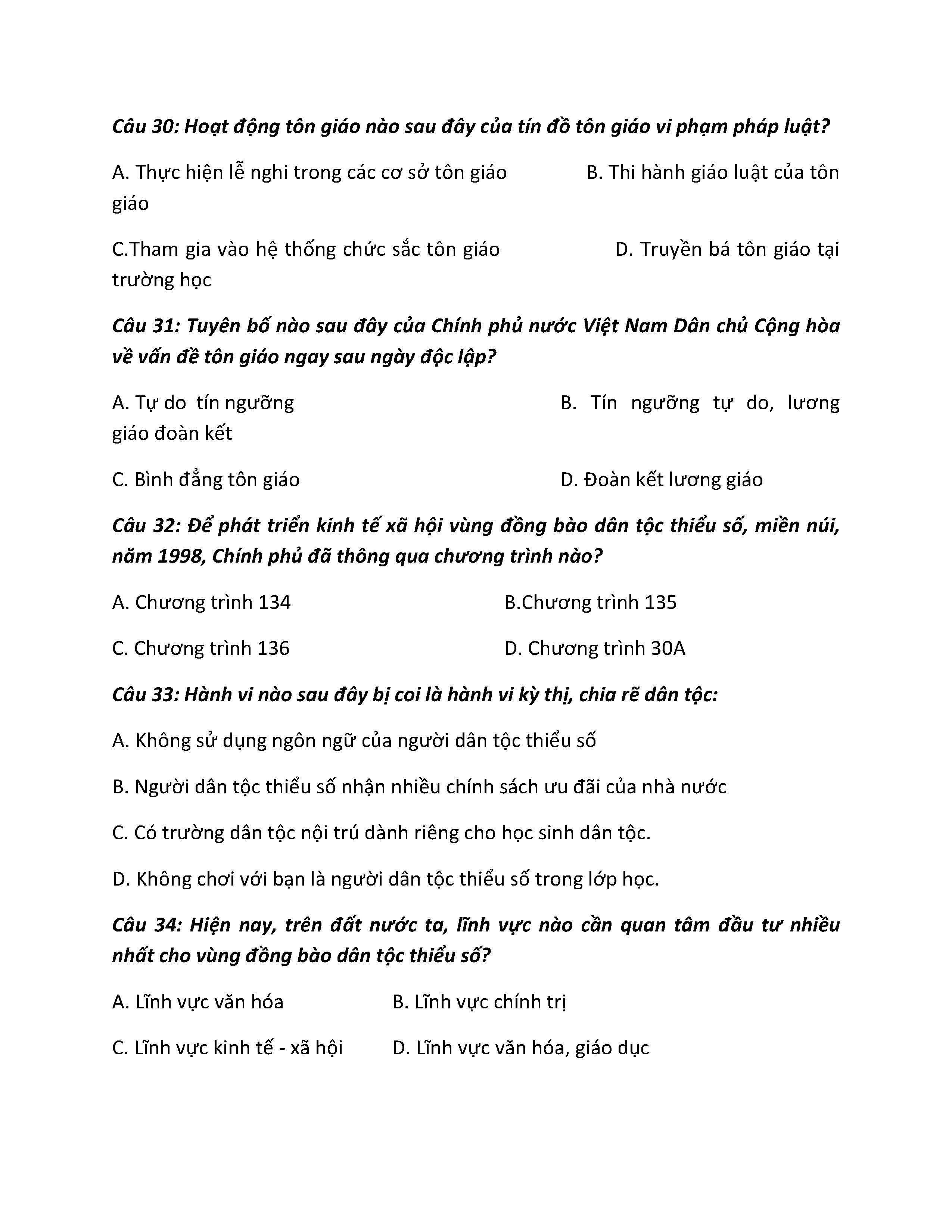 Câu 30: Hoạt động tôn giáo nào sau đây của tín đồ tôn giáo vi phạm pháp luật?

A. Thực hiện lễ nghi trong các cơ sở tôn giáo B. Thi hành giáo luật của tôn giáo

C.Tham gia vào hệ thống chức sắc tôn giáo D. Truyền bá tôn giáo tại trường học

Câu 31: Tuyên bố nào sau đây của Chính phủ nước Việt Nam Dân chủ Cộng hòa về vấn đề tôn giáo ngay sau ngày độc lập?

A. Tự do tín ngưỡng B. Tín ngưỡng tự do, lương giáo đoàn kết

C. Bình đẳng tôn giáo D. Đoàn kết lương giáo

Câu 32: Để phát triển kinh tế xã hội vùng đồng bào dân tộc thiểu số, miền núi, năm 1998, Chính phủ đã thông qua chương trình nào?

A. Chương trình 134 B.Chương trình 135

C. Chương trình 136 D. Chương trình 30A

Câu 33: Hành vi nào sau đây bị coi là hành vi kỳ thị, chia rẽ dân tộc:

A. Không sử dụng ngôn ngữ của người dân tộc thiểu số

B. Người dân tộc thiểu số nhận nhiều chính sách ưu đãi của nhà nước

C. Có trường dân tộc nội trú dành riêng cho học sinh dân tộc.

D. Không chơi với bạn là người dân tộc thiểu số trong lớp học.

Câu 34: Hiện nay, trên đất nước ta, lĩnh vực nào cần quan tâm đầu tư nhiều nhất cho vùng đồng bào dân tộc thiểu số?

A. Lĩnh vực văn hóa B. Lĩnh vực chính trị

C. Lĩnh vực kinh tế - xã hội D. Lĩnh vực văn hóa, giáo dục